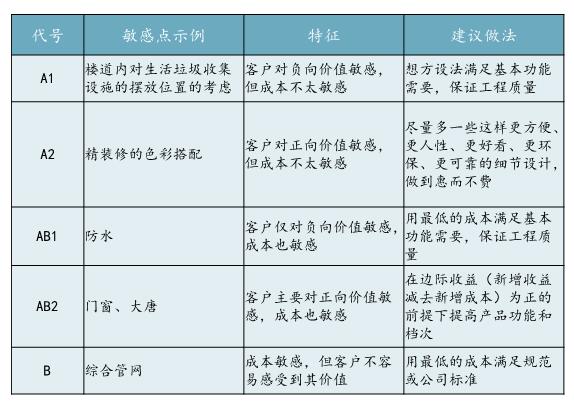 | 代号 | 敏感点示例 | 特征 | 建议做法 |
|---|---|---|---|
| A1 | 楼道内对生活垃圾收集设施的摆放位置的考虑 | 客户对负向价值敏感，但成本不太敏感 | 想方设法满足基本功能需要，保证工程质量 |
| A2 | 精装修的色彩搭配 | 客户对正向价值敏感，但成本不太敏感 | 尽量多一些这样更方便、更人性、更好看、更环保、更可靠的细节设计，做到惠而不费 |
| AB1 | 防水 | 客户仅对负向价值敏感，成本也敏感 | 用最低的成本满足基本功能需要，保证工程质量 |
| AB2 | 门窗、大唐 | 客户主要对正向价值敏感，成本也敏感 | 在边际收益（新增收益减去新增成本）为正的前提下提高产品功能和档次 |
| B | 综合管网 | 成本敏感，但客户不容易感受到其价值 | 用最低的成本满足规范或公司标准 |